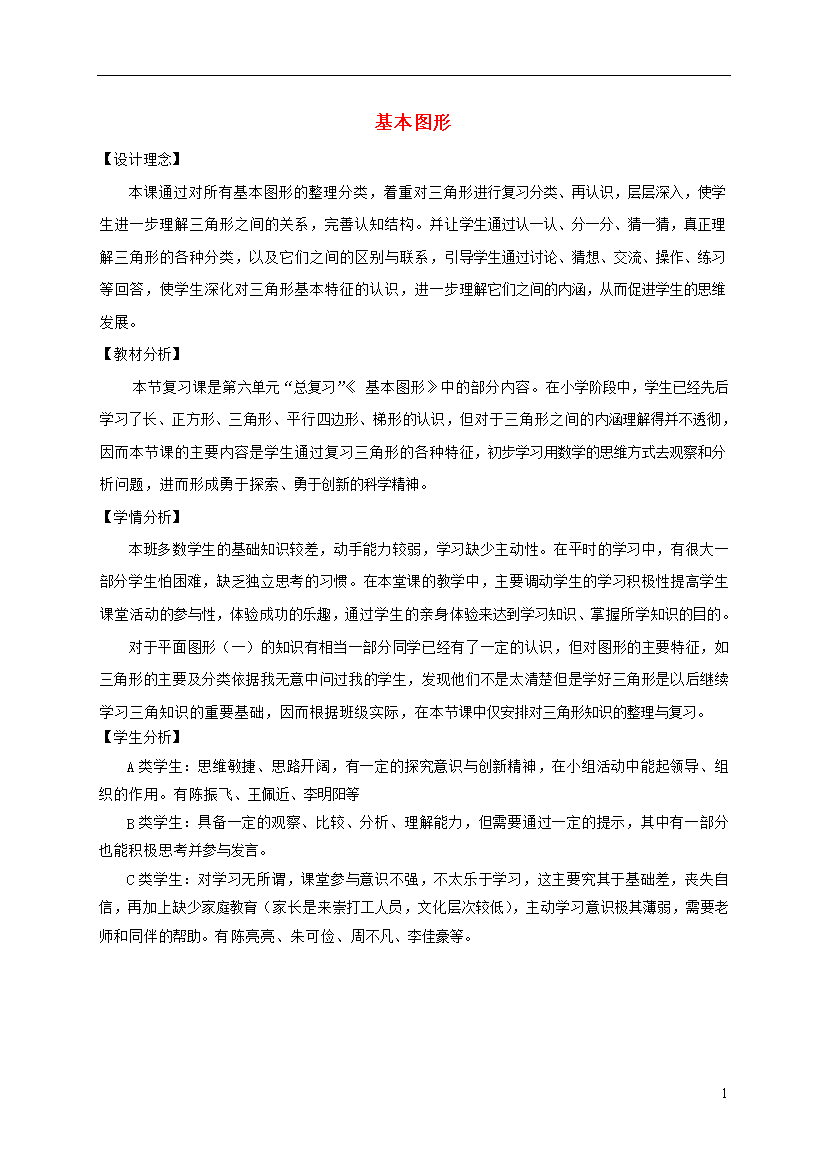 基本图形

【设计理念】

本课通过对所有基本图形的整理分类，着重对三角形进行复习分类、再认识，层层深入，使学生进一步理解三角形之间的关系，完善认知结构。并让学生通过认一认、分一分、猜一猜，真正理解三角形的各种分类，以及它们之间的区别与联系，引导学生通过讨论、猜想、交流、操作、练习等回答，使学生深化对三角形基本特征的认识，进一步理解它们之间的内涵，从而促进学生的思维发展。

【教材分析】

本节复习课是第六单元“总复习”《 基本图形》中的部分内容。在小学阶段中，学生已经先后学习了长、正方形、三角形、平行四边形、梯形的认识，但对于三角形之间的内涵理解得并不透彻，因而本节课的主要内容是学生通过复习三角形的各种特征，初步学习用数学的思维方式去观察和分析问题，进而形成勇于探索、勇于创新的科学精神。

【学情分析】

本班多数学生的基础知识较差，动手能力较弱，学习缺少主动性。在平时的学习中，有很大一部分学生怕困难，缺乏独立思考的习惯。在本堂课的教学中，主要调动学生的学习积极性提高学生课堂活动的参与性，体验成功的乐趣，通过学生的亲身体验来达到学习知识、掌握所学知识的目的。

对于平面图形（一）的知识有相当一部分同学已经有了一定的认识，但对图形的主要特征，如三角形的主要及分类依据我无意中问过我的学生，发现他们不是太清楚但是学好三角形是以后继续学习三角知识的重要基础，因而根据班级实际，在本节课中仅安排对三角形知识的整理与复习。

【学生分析】

A类学生：思维敏捷、思路开阔，有一定的探究意识与创新精神，在小组活动中能起领导、组织的作用。有陈振飞、王佩近、李明阳等

B类学生：具备一定的观察、比较、分析、理解能力，但需要通过一定的提示，其中有一部分也能积极思考并参与发言。

C类学生：对学习无所谓，课堂参与意识不强，不太乐于学习，这主要究其于基础差，丧失自信，再加上缺少家庭教育（家长是来崇打工人员，文化层次较低），主动学习意识极其薄弱，需要老师和同伴的帮助。有陈亮亮、朱可俭、周不凡、李佳豪等。

1